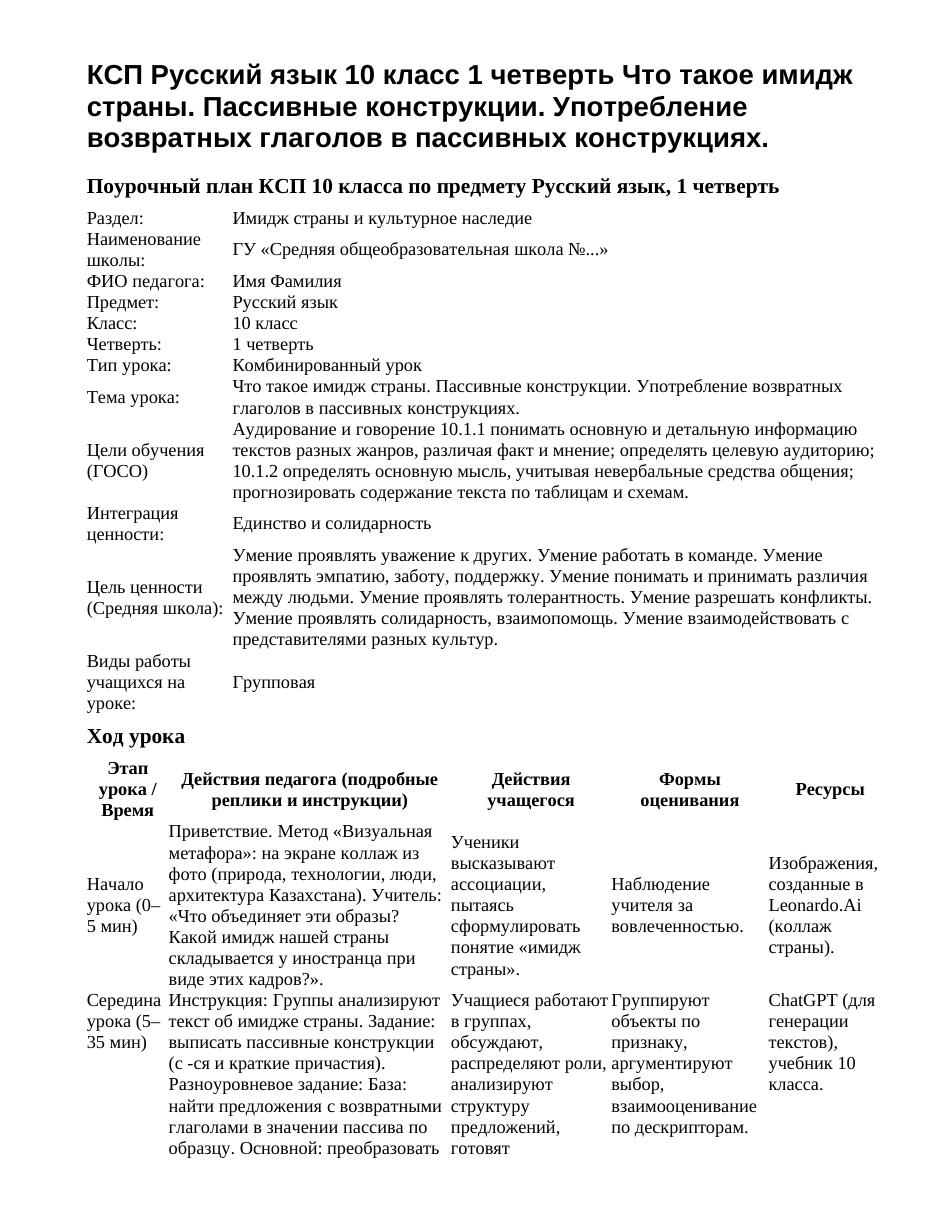 КСП Русский язык 10 класс 1 четверть Что такое имидж страны. Пассивные конструкции. Употребление возвратных глаголов в пассивных конструкциях.

Поурочный план КСП 10 класса по предмету Русский язык, 1 четверть

Раздел: Имидж страны и культурное наследие
Наименование школы: ГУ «Средняя общеобразовательная школа №...»
ФИО педагога: Имя Фамилия
Предмет: Русский язык
Класс: 10 класс
Четверть: 1 четверть
Тип урока: Комбинированный урок
Тема урока: Что такое имидж страны. Пассивные конструкции. Употребление возвратных глаголов в пассивных конструкциях.
Цели обучения (ГОСО) Аудирование и говорение 10.1.1 понимать основную и детальную информацию текстов разных жанров, различая факт и мнение; определять целевую аудиторию; 10.1.2 определять основную мысль, учитывая невербальные средства общения; прогнозировать содержание текста по таблицам и схемам.
Интеграция ценности: Единство и солидарность
Цель ценности (Средняя школа): Умение проявлять уважение к других. Умение работать в команде. Умение проявлять эмпатию, заботу, поддержку. Умение понимать и принимать различия между людьми. Умение проявлять толерантность. Умение разрешать конфликты. Умение проявлять солидарность, взаимопомощь. Умение взаимодействовать с представителями разных культур.
Виды работы учащихся на уроке: Групповая

Ход урока

| Этап урока / Время | Действия педагога (подробные реплики и инструкции) | Действия учащегося | Формы оценивания | Ресурсы |
|---|---|---|---|---|
| Начало урока (0–5 мин) | Приветствие. Метод «Визуальная метафора»: на экране коллаж из фото (природа, технологии, люди, архитектура Казахстана). Учитель: «Что объединяет эти образы? Какой имидж нашей страны складывается у иностранца при виде этих кадров?». | Ученики высказывают ассоциации, пытаясь сформулировать понятие «имидж страны». | Наблюдение учителя за вовлеченностью. | Изображения, созданные в Leonardo.Ai (коллаж страны). |
| Середина урока (5–35 мин) | Инструкция: Группы анализируют текст об имидже страны. Задание: выписать пассивные конструкции (с -ся и краткие причастия). Разноуровневое задание: База: найти предложения с возвратными глаголами в значении пассива по образцу. Основной: преобразовать | Учащиеся работают в группах, обсуждают, распределяют роли, анализируют структуру предложений, готовят | Группируют объекты по признаку, аргументируют выбор, взаимооценивание по дескрипторам. | ChatGPT (для генерации текстов), учебник 10 класса. |